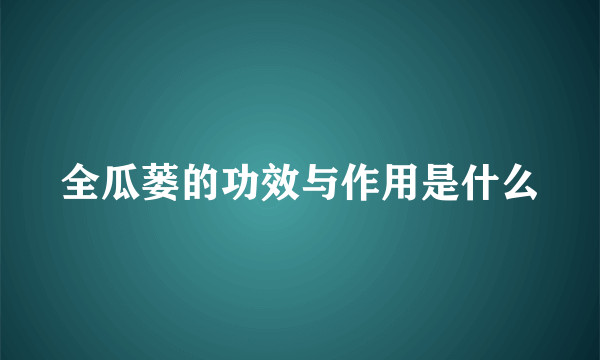 全瓜蒌的功效与作用是什么